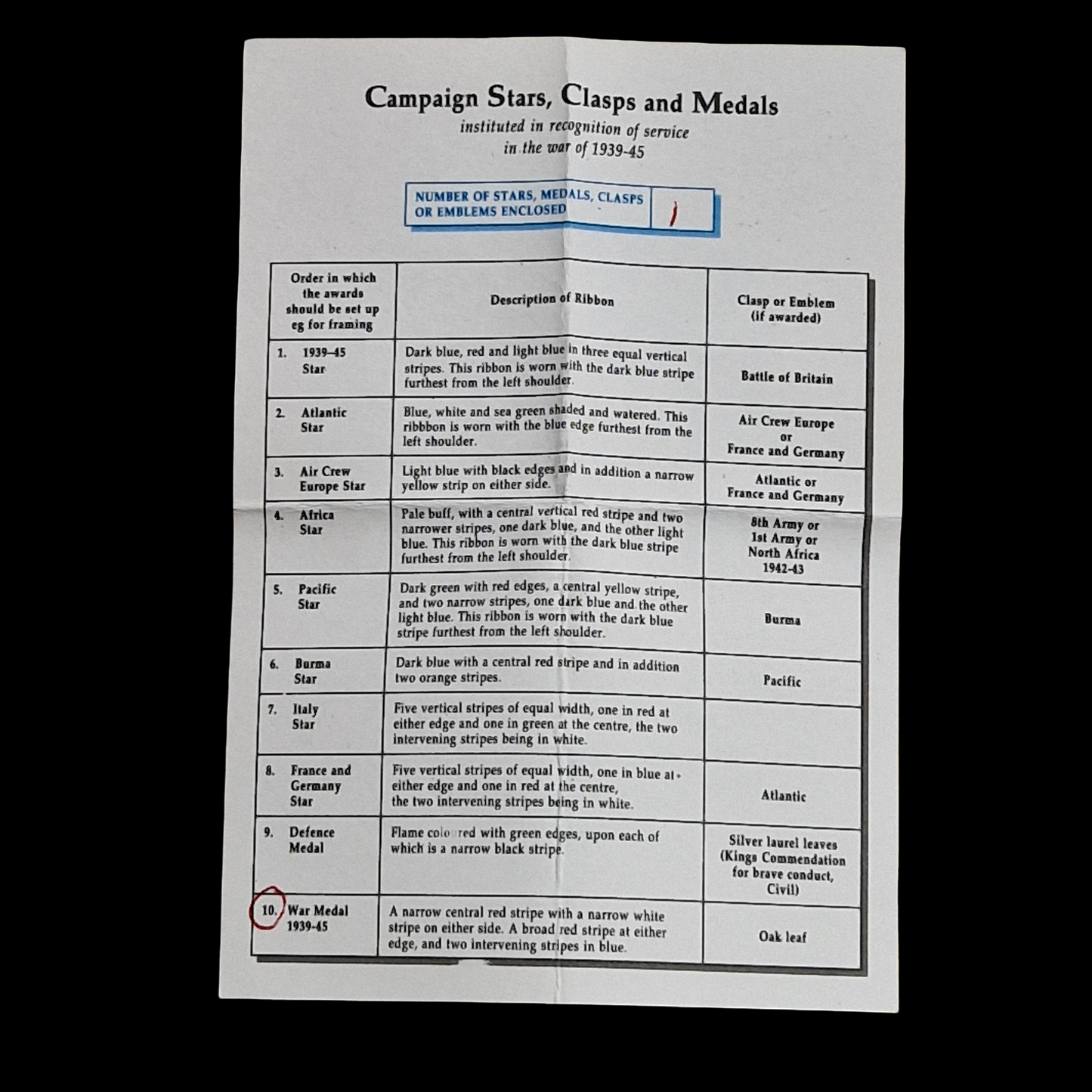 Campaign Stars, Clasps and Medals

instituted in recognition of service in the war of 1939-45

NUMBER OF STARS, MEDALS, CLASPS OR EMBLEMS ENCLOSED 1

| Order in which the awards should be set up eg for framing | Description of Ribbon | Clasp or Emblem (if awarded) |
|---|---|---|
| 1. 1939–45 Star | Dark blue, red and light blue in three equal vertical stripes. This ribbon is worn with the dark blue stripe furthest from the left shoulder. | Battle of Britain |
| 2. Atlantic Star | Blue, white and sea green shaded and watered. This ribbbon is worn with the blue edge furthest from the left shoulder. | Air Crew Europe or France and Germany |
| 3. Air Crew Europe Star | Light blue with black edges and in addition a narrow yellow strip on either side. | Atlantic or France and Germany |
| 4. Africa Star | Pale buff, with a central vertical red stripe and two narrower stripes, one dark blue, and the other light blue. This ribbon is worn with the dark blue stripe furthest from the left shoulder. | 8th Army or 1st Army or North Africa 1942-43 |
| 5. Pacific Star | Dark green with red edges, a central yellow stripe, and two narrow stripes, one dark blue and the other light blue. This ribbon is worn with the dark blue stripe furthest from the left shoulder. | Burma |
| 6. Burma Star | Dark blue with a central red stripe and in addition two orange stripes. | Pacific |
| 7. Italy Star | Five vertical stripes of equal width, one in red at either edge and one in green at the centre, the two intervening stripes being in white. | |
| 8. France and Germany Star | Five vertical stripes of equal width, one in blue at either edge and one in red at the centre, the two intervening stripes being in white. | Atlantic |
| 9. Defence Medal | Flame coloured with green edges, upon each of which is a narrow black stripe. | Silver laurel leaves (Kings Commendation for brave conduct, Civil) |
| 10. War Medal 1939-45 | A narrow central red stripe with a narrow white stripe on either side. A broad red stripe at either edge, and two intervening stripes in blue. | Oak leaf |